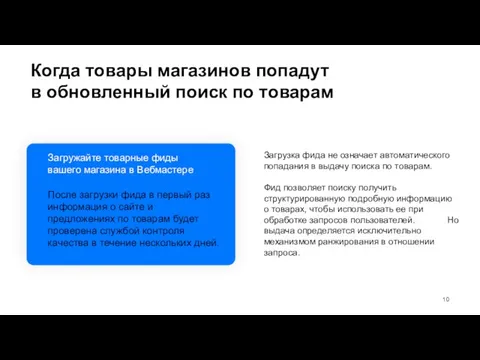 Когда товары магазинов попадут в обновленный поиск по товарам

Загружайте товарные фиды вашего магазина в Вебмастере

После загрузки фида в первый раз информация о сайте и предложениях по товарам будет проверена службой контроля качества в течение нескольких дней.

Загрузка фида не означает автоматического попадания в выдачу поиска по товарам.

Фид позволяет поиску получить структурированную подробную информацию о товарах, чтобы использовать ее при обработке запросов пользователей. Но выдача определяется исключительно механизмом ранжирования в отношении запроса.

10